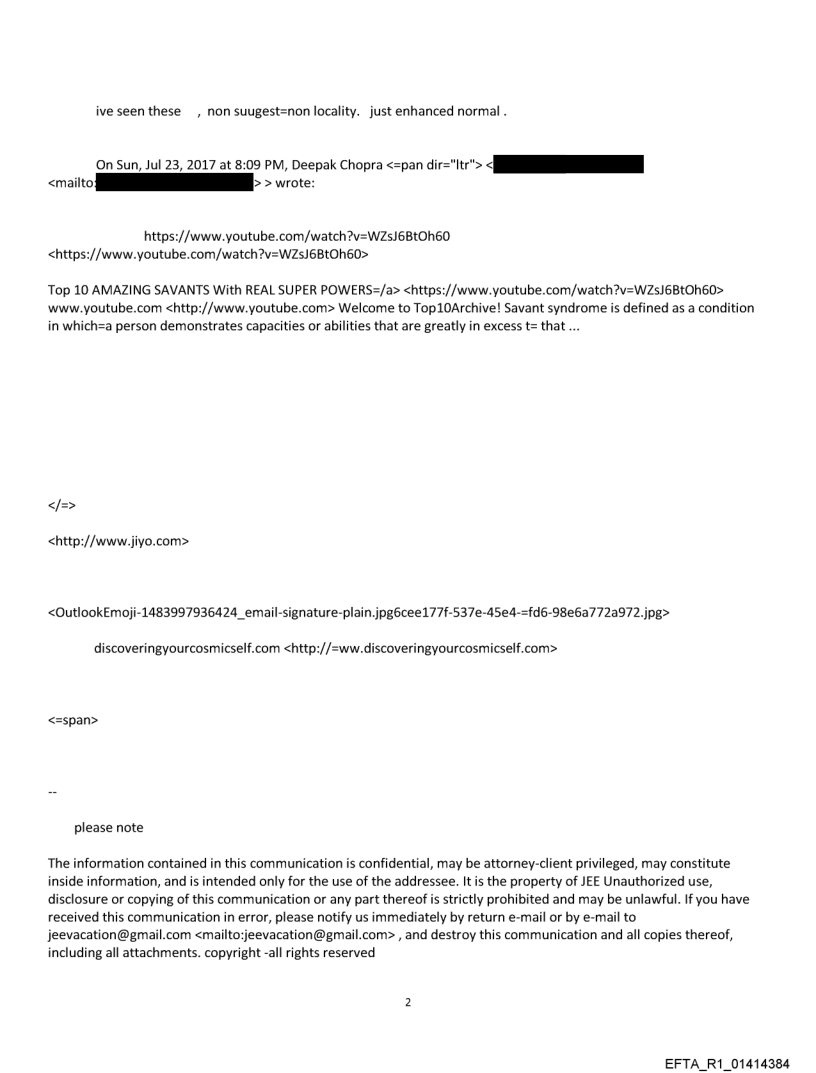 ive seen these , non suugest=non locality. just enhanced normal .

On Sun, Jul 23, 2017 at 8:09 PM, Deepak Chopra <=pan dir="ltr"> < <mailto: > > wrote:

https://www.youtube.com/watch?v=WZsJ6BtOh60 <https://www.youtube.com/watch?v=WZsJ6BtOh60>

Top 10 AMAZING SAVANTS With REAL SUPER POWERS=/a> <https://www.youtube.com/watch?v=WZsJ6BtOh60> www.youtube.com <http://www.youtube.com> Welcome to Top10Archive! Savant syndrome is defined as a condition in which=a person demonstrates capacities or abilities that are greatly in excess t= that ...

</=>

<http://www.jiyo.com>

<OutlookEmoji-1483997936424_email-signature-plain.jpg6cee177f-537e-45e4-=fd6-98e6a772a972.jpg>

discoveringyourcosmicself.com <http://=ww.discoveringyourcosmicself.com>

<=span>

--

please note

The information contained in this communication is confidential, may be attorney-client privileged, may constitute inside information, and is intended only for the use of the addressee. It is the property of JEE Unauthorized use, disclosure or copying of this communication or any part thereof is strictly prohibited and may be unlawful. If you have received this communication in error, please notify us immediately by return e-mail or by e-mail to jeevacation@gmail.com <mailto:jeevacation@gmail.com> , and destroy this communication and all copies thereof, including all attachments. copyright -all rights reserved

2

EFTA_R1_01414384